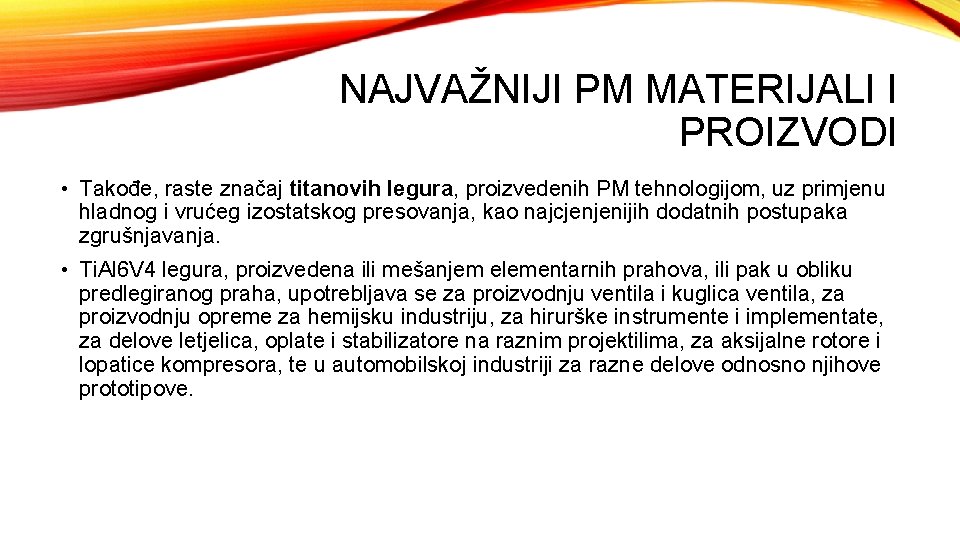 NAJVAŽNIJI PM MATERIJALI I PROIZVODI

• Takođe, raste značaj titanovih legura, proizvedenih PM tehnologijom, uz primjenu hladnog i vrućeg izostatskog presovanja, kao najcjenjenijih dodatnih postupaka zgrušnjavanja.

• TiAl6V4 legura, proizvedena ili mešanjem elementarnih prahova, ili pak u obliku predlegiranog praha, upotrebljava se za proizvodnju ventila i kuglica ventila, za proizvodnju opreme za hemijsku industriju, za hirurške instrumente i implementate, za delove letjelica, oplate i stabilizatore na raznim projektilima, za aksijalne rotore i lopatice kompresora, te u automobilskoj industriji za razne delove odnosno njihove prototipove.